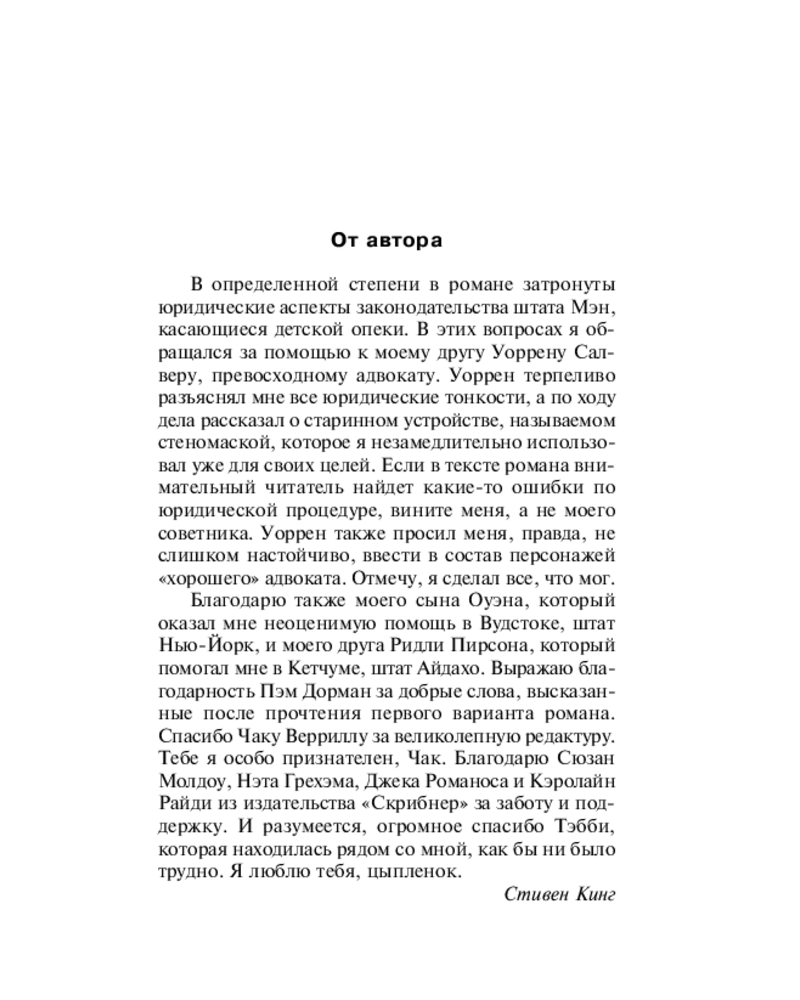 От автора

В определенной степени в романе затронуты юридические аспекты законодательства штата Мэн, касающиеся детской опеки. В этих вопросах я обращался за помощью к моему другу Уоррену Салверу, превосходному адвокату. Уоррен терпеливо разъяснял мне все юридические тонкости, а по ходу дела рассказал о старинном устройстве, называемом стеномаской, которое я незамедлительно использовал уже для своих целей. Если в тексте романа внимательный читатель найдет какие-то ошибки по юридической процедуре, вините меня, а не моего советника. Уоррен также просил меня, правда, не слишком настойчиво, ввести в состав персонажей «хорошего» адвоката. Отмечу, я сделал все, что мог.

Благодарю также моего сына Оуэна, который оказал мне неоценимую помощь в Вудстоке, штат Нью-Йорк, и моего друга Ридли Пирсона, который помогал мне в Кетчуме, штат Айдахо. Выражаю благодарность Пэм Дорман за добрые слова, высказанные после прочтения первого варианта романа. Спасибо Чаку Верриллу за великолепную редактуру. Тебе я особо признателен, Чак. Благодарю Сюзан Молдоу, Нэта Грехэма, Джека Романоса и Кэролайн Райди из издательства «Скрибнер» за заботу и поддержку. И разумеется, огромное спасибо Тэбби, которая находилась рядом со мной, как бы ни было трудно. Я люблю тебя, цыпленок.

Стивен Кинг